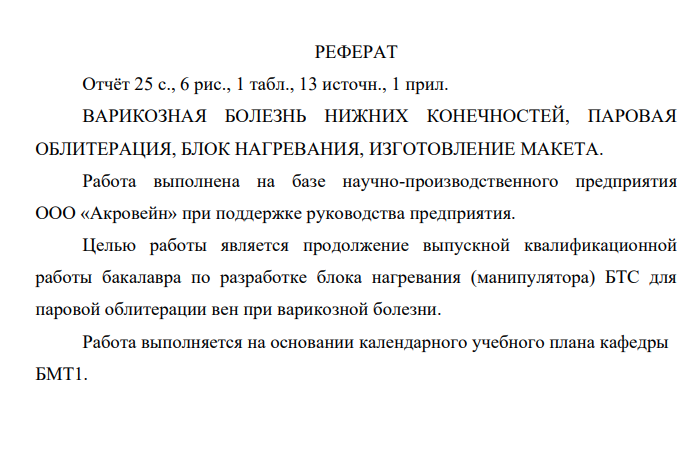 РЕФЕРАТ

Отчёт 25 с., 6 рис., 1 табл., 13 источн., 1 прил.

ВАРИКОЗНАЯ БОЛЕЗНЬ НИЖНИХ КОНЕЧНОСТЕЙ, ПАРОВАЯ ОБЛИТЕРАЦИЯ, БЛОК НАГРЕВАНИЯ, ИЗГОТОВЛЕНИЕ МАКЕТА.

Работа выполнена на базе научно-производственного предприятия ООО «Акровейн» при поддержке руководства предприятия.

Целью работы является продолжение выпускной квалификационной работы бакалавра по разработке блока нагревания (манипулятора) БТС для паровой облитерации вен при варикозной болезни.

Работа выполняется на основании календарного учебного плана кафедры БМТ1.